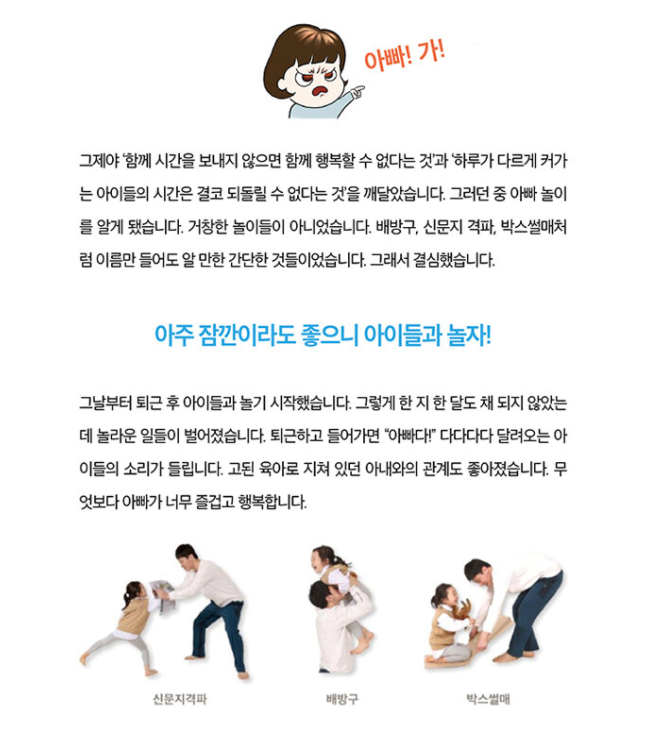 아빠! 가!

그제야 '함께 시간을 보내지 않으면 함께 행복할 수 없다는 것'과 '하루가 다르게 커가는 아이들의 시간은 결코 되돌릴 수 없다는 것'을 깨달았습니다. 그러던 중 아빠 놀이를 알게 됐습니다. 거창한 놀이들이 아니었습니다. 배방구, 신문지 격파, 박스썰매처럼 이름만 들어도 알 만한 간단한 것들이었습니다. 그래서 결심했습니다.

아주 잠깐이라도 좋으니 아이들과 놀자!

그날부터 퇴근 후 아이들과 놀기 시작했습니다. 그렇게 한 지 한 달도 채 되지 않았는데 놀라운 일들이 벌어졌습니다. 퇴근하고 들어가면 "아빠다!" 다다다다 달려오는 아이들의 소리가 들립니다. 고된 육아로 지쳐 있던 아내와의 관계도 좋아졌습니다. 무엇보다 아빠가 너무 즐겁고 행복합니다.

신문지격파

배방구

박스썰매